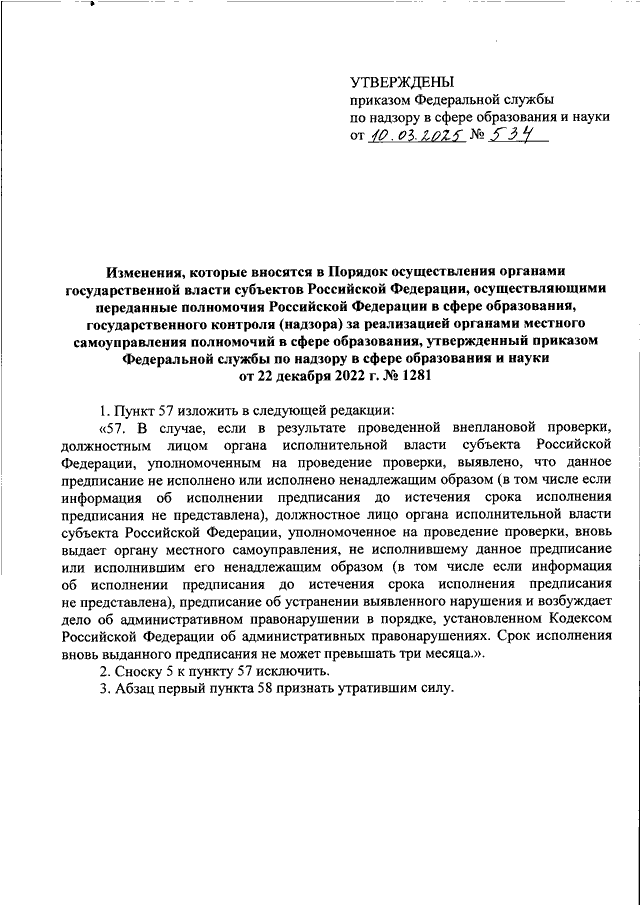 УТВЕРЖДЕНЫ
приказом Федеральной службы
по надзору в сфере образования и науки
от 10.03.2025 № 534

Изменения, которые вносятся в Порядок осуществления органами государственной власти субъектов Российской Федерации, осуществляющими переданные полномочия Российской Федерации в сфере образования, государственного контроля (надзора) за реализацией органами местного самоуправления полномочий в сфере образования, утвержденный приказом Федеральной службы по надзору в сфере образования и науки от 22 декабря 2022 г. № 1281

1. Пункт 57 изложить в следующей редакции:

«57. В случае, если в результате проведенной внеплановой проверки, должностным лицом органа исполнительной власти субъекта Российской Федерации, уполномоченным на проведение проверки, выявлено, что данное предписание не исполнено или исполнено ненадлежащим образом (в том числе если информация об исполнении предписания до истечения срока исполнения предписания не представлена), должностное лицо органа исполнительной власти субъекта Российской Федерации, уполномоченное на проведение проверки, вновь выдает органу местного самоуправления, не исполнившему данное предписание или исполнившим его ненадлежащим образом (в том числе если информация об исполнении предписания до истечения срока исполнения предписания не представлена), предписание об устранении выявленного нарушения и возбуждает дело об административном правонарушении в порядке, установленном Кодексом Российской Федерации об административных правонарушениях. Срок исполнения вновь выданного предписания не может превышать три месяца.».

2. Сноску 5 к пункту 57 исключить.

3. Абзац первый пункта 58 признать утратившим силу.